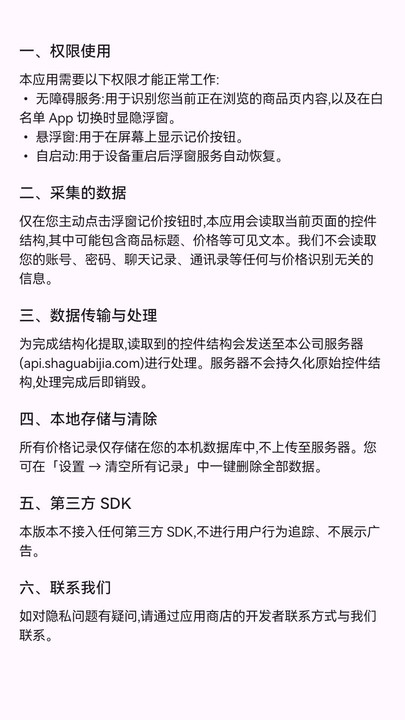 一、权限使用

本应用需要以下权限才能正常工作:

• 无障碍服务:用于识别您当前正在浏览的商品页内容,以及在白名单 App 切换时显隐浮窗。
• 悬浮窗:用于在屏幕上显示记价按钮。
• 自启动:用于设备重启后浮窗服务自动恢复。

二、采集的数据

仅在您主动点击浮窗记价按钮时,本应用会读取当前页面的控件结构,其中可能包含商品标题、价格等可见文本。我们不会读取您的账号、密码、聊天记录、通讯录等任何与价格识别无关的信息。

三、数据传输与处理

为完成结构化提取,读取到的控件结构会发送至本公司服务器(api.shaguabijia.com)进行处理。服务器不会持久化原始控件结构,处理完成后即销毁。

四、本地存储与清除

所有价格记录仅存储在您的本机数据库中,不上传至服务器。您可在「设置 → 清空所有记录」中一键删除全部数据。

五、第三方 SDK

本版本不接入任何第三方 SDK,不进行用户行为追踪、不展示广告。

六、联系我们

如对隐私问题有疑问,请通过应用商店的开发者联系方式与我们联系。